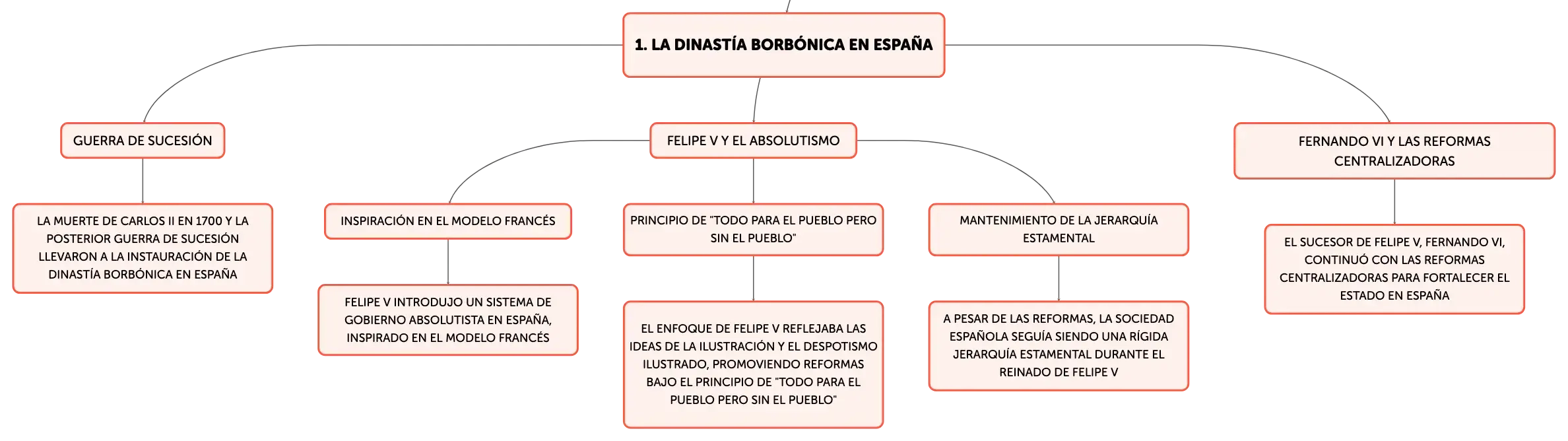 1. LA DINASTÍA BORBÓNICA EN ESPAÑA

GUERRA DE SUCESIÓN

LA MUERTE DE CARLOS II EN 1700 Y LA POSTERIOR GUERRA DE SUCESIÓN LLEVARON A LA INSTAURACIÓN DE LA DINASTÍA BORBÓNICA EN ESPAÑA

FELIPE V Y EL ABSOLUTISMO

INSPIRACIÓN EN EL MODELO FRANCÉS

FELIPE V INTRODUJO UN SISTEMA DE GOBIERNO ABSOLUTISTA EN ESPAÑA, INSPIRADO EN EL MODELO FRANCÉS

PRINCIPIO DE "TODO PARA EL PUEBLO PERO SIN EL PUEBLO"

EL ENFOQUE DE FELIPE V REFLEJABA LAS IDEAS DE LA ILUSTRACIÓN Y EL DESPOTISMO ILUSTRADO, PROMOVIENDO REFORMAS BAJO EL PRINCIPIO DE "TODO PARA EL PUEBLO PERO SIN EL PUEBLO"

MANTENIMIENTO DE LA JERARQUÍA ESTAMENTAL

A PESAR DE LAS REFORMAS, LA SOCIEDAD ESPAÑOLA SEGUÍA SIENDO UNA RÍGIDA JERARQUÍA ESTAMENTAL DURANTE EL REINADO DE FELIPE V

FERNANDO VI Y LAS REFORMAS CENTRALIZADORAS

EL SUCESOR DE FELIPE V, FERNANDO VI, CONTINUÓ CON LAS REFORMAS CENTRALIZADORAS PARA FORTALECER EL ESTADO EN ESPAÑA